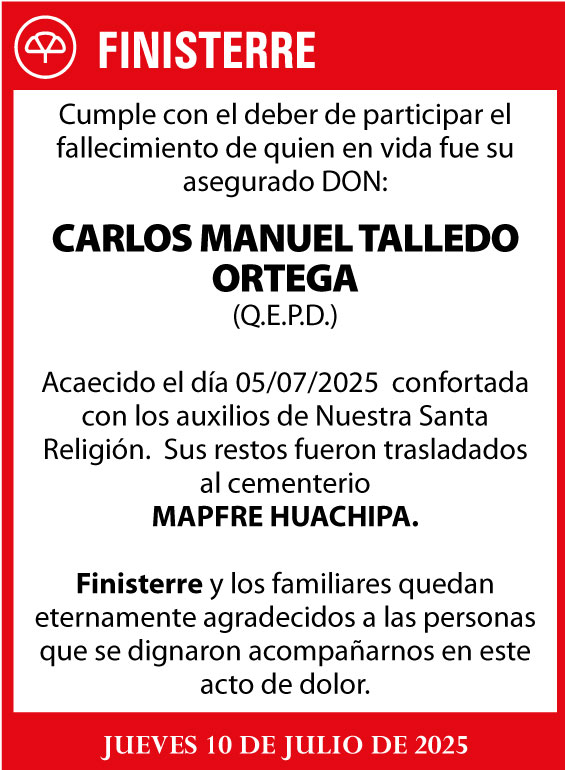 FINISTERRE

Cumple con el deber de participar el fallecimiento de quien en vida fue su asegurado DON:

CARLOS MANUEL TALLEDO ORTEGA
(Q.E.P.D.)

Acaecido el día 05/07/2025 confortada con los auxilios de Nuestra Santa Religión. Sus restos fueron trasladados al cementerio
MAPFRE HUACHIPA.

Finisterre y los familiares quedan eternamente agradecidos a las personas que se dignaron acompañarnos en este acto de dolor.

JUEVES 10 DE JULIO DE 2025